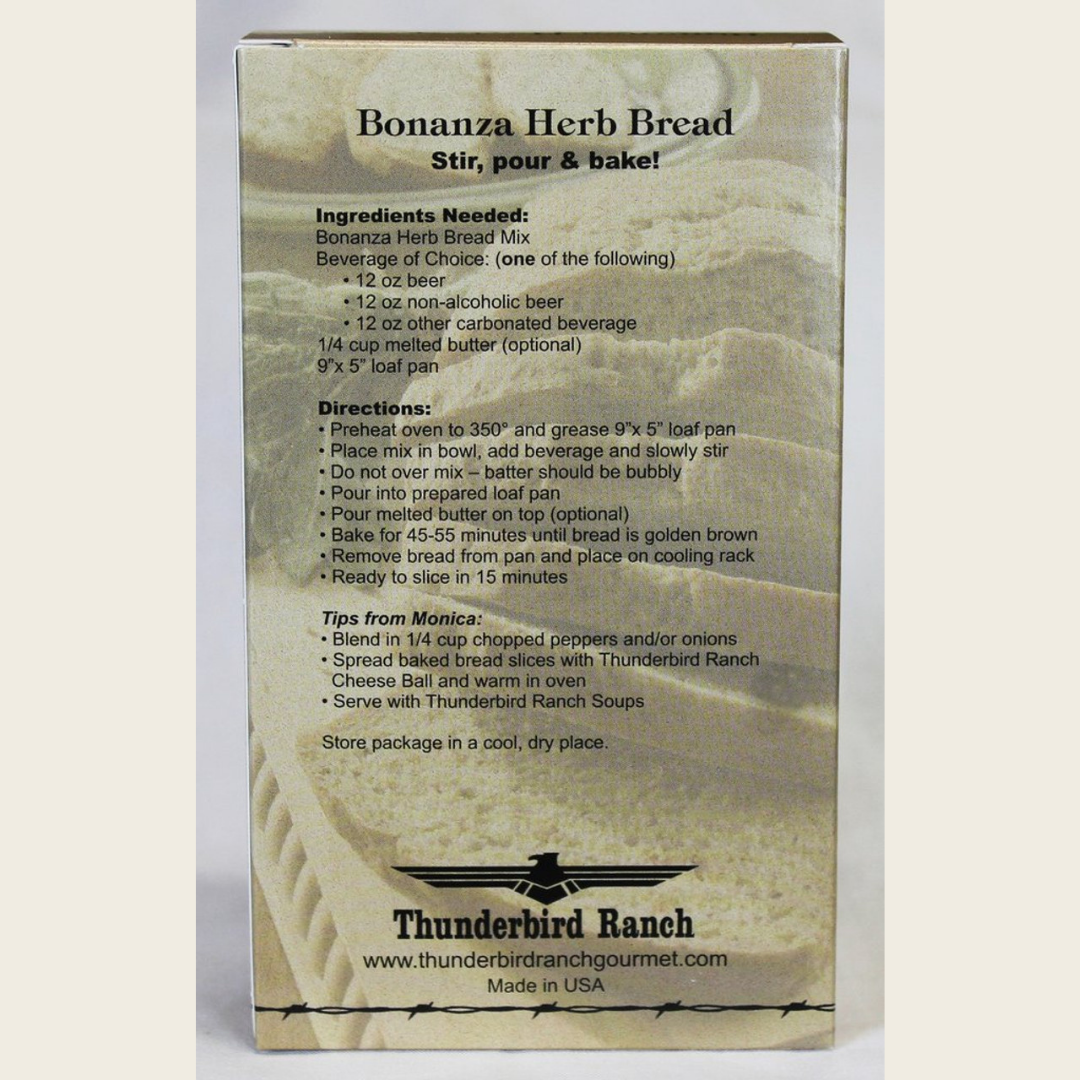 Bonanza Herb Bread
Stir, pour & bake!

Ingredients Needed:
Bonanza Herb Bread Mix
Beverage of Choice: (one of the following)
• 12 oz beer
• 12 oz non-alcoholic beer
• 12 oz other carbonated beverage
1/4 cup melted butter (optional)
9"x 5" loaf pan

Directions:
• Preheat oven to 350° and grease 9"x 5" loaf pan
• Place mix in bowl, add beverage and slowly stir
• Do not over mix – batter should be bubbly
• Pour into prepared loaf pan
• Pour melted butter on top (optional)
• Bake for 45-55 minutes until bread is golden brown
• Remove bread from pan and place on cooling rack
• Ready to slice in 15 minutes

Tips from Monica:
• Blend in 1/4 cup chopped peppers and/or onions
• Spread baked bread slices with Thunderbird Ranch Cheese Ball and warm in oven
• Serve with Thunderbird Ranch Soups

Store package in a cool, dry place.

Thunderbird Ranch
www.thunderbirdranchgourmet.com
Made in USA